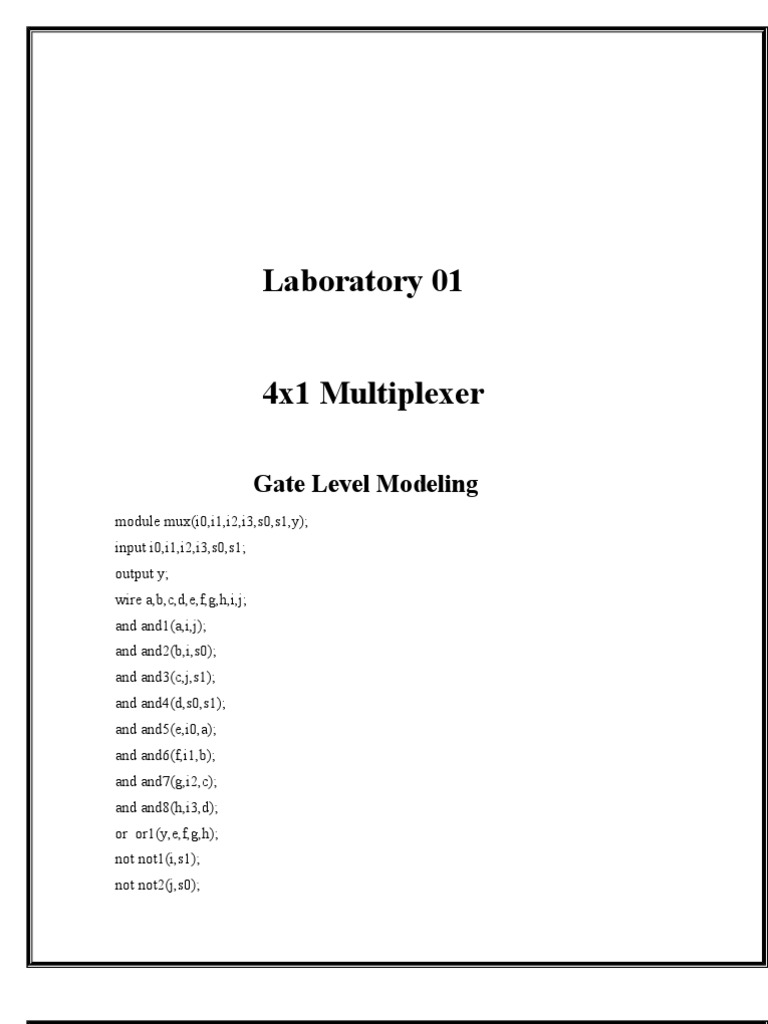 Laboratory 01

4x1 Multiplexer

Gate Level Modeling

module mux(i0,i1,i2,i3,s0,s1,y);
input i0,i1,i2,i3,s0,s1;
output y;
wire a,b,c,d,e,f,g,h,i,j;
and and1(a,i,j);
and and2(b,i,s0);
and and3(c,j,s1);
and and4(d,s0,s1);
and and5(e,i0,a);
and and6(f,i1,b);
and and7(g,i2,c);
and and8(h,i3,d);
or or1(y,e,f,g,h);
not not1(i,s1);
not not2(j,s0);